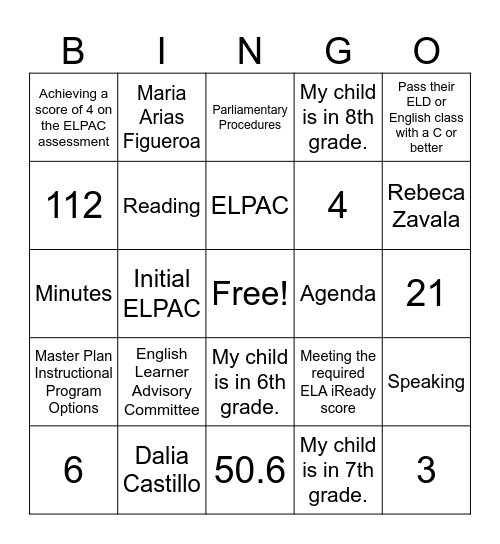 | B | I | N | G | O |
|---|---|---|---|---|
| Achieving a score of 4 on the ELPAC assessment | Maria Arias Figueroa | Parliamentary Procedures | My child is in 8th grade. | Pass their ELD or English class with a C or better |
| 112 | Reading | ELPAC | 4 | Rebeca Zavala |
| Minutes | Initial ELPAC | Free! | Agenda | 21 |
| Master Plan Instructional Program Options | English Learner Advisory Committee | My child is in 6th grade. | Meeting the required ELA iReady score | Speaking |
| 6 | Dalia Castillo | 50.6 | My child is in 7th grade. | 3 |